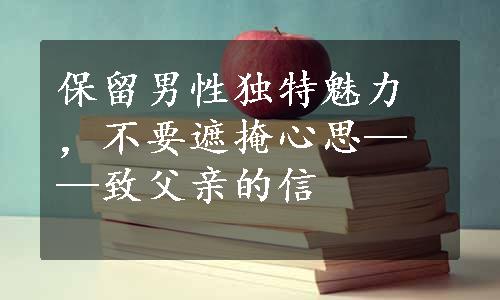 保留男性独特魅力，不要遮掩心思——致父亲的信